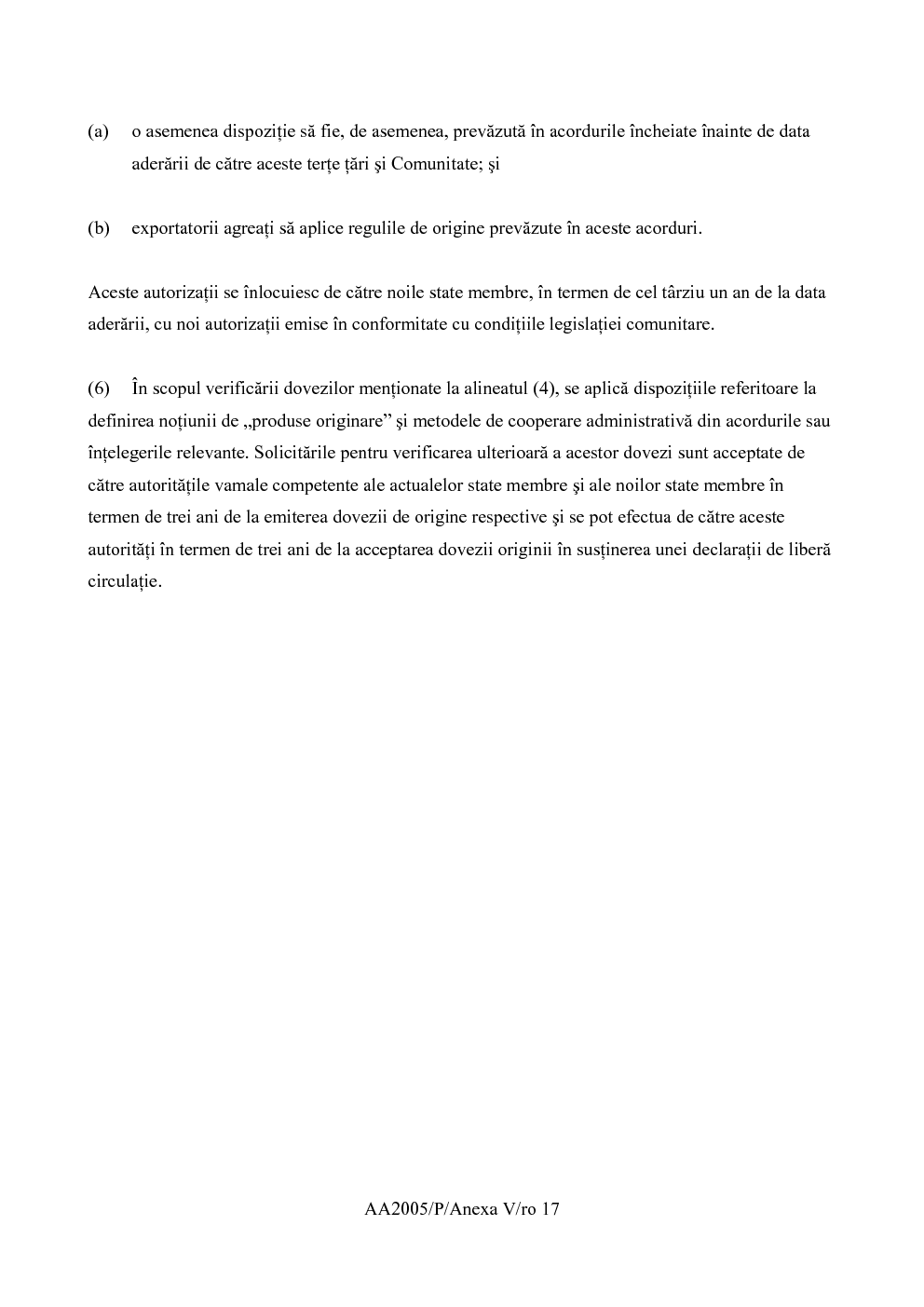 (a) o asemenea dispoziție să fie, de asemenea, prevăzută în acordurile încheiate înainte de data aderării de către aceste terțe țări şi Comunitate; şi

(b) exportatorii agreați să aplice regulile de origine prevăzute în aceste acorduri.

Aceste autorizații se înlocuiesc de către noile state membre, în termen de cel târziu un an de la data aderării, cu noi autorizații emise în conformitate cu condițiile legislației comunitare.

(6) În scopul verificării dovezilor menționate la alineatul (4), se aplică dispozițiile referitoare la definirea noțiunii de „produse originare” şi metodele de cooperare administrativă din acordurile sau înțelegerile relevante. Solicitările pentru verificarea ulterioară a acestor dovezi sunt acceptate de către autoritățile vamale competente ale actualelor state membre şi ale noilor state membre în termen de trei ani de la emiterea dovezii de origine respective şi se pot efectua de către aceste autorități în termen de trei ani de la acceptarea dovezii originii în susținerea unei declarații de liberă circulație.

AA2005/P/Anexa V/ro 17